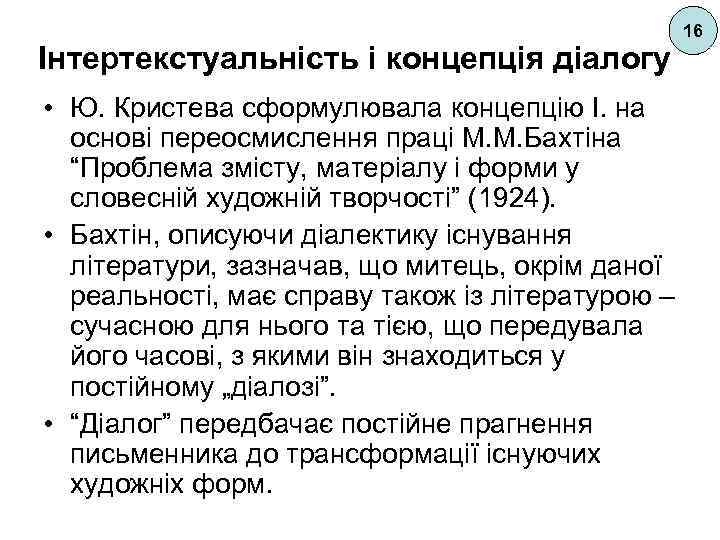 16

Інтертекстуальність і концепція діалогу

• Ю. Кристева сформулювала концепцію І. на основі переосмислення праці М.М.Бахтіна “Проблема змісту, матеріалу і форми у словесній художній творчості” (1924).
• Бахтін, описуючи діалектику існування літератури, зазначав, що митець, окрім даної реальності, має справу також із літературою – сучасною для нього та тією, що передувала його часові, з якими він знаходиться у постійному „діалозі”.
• “Діалог” передбачає постійне прагнення письменника до трансформації існуючих художніх форм.